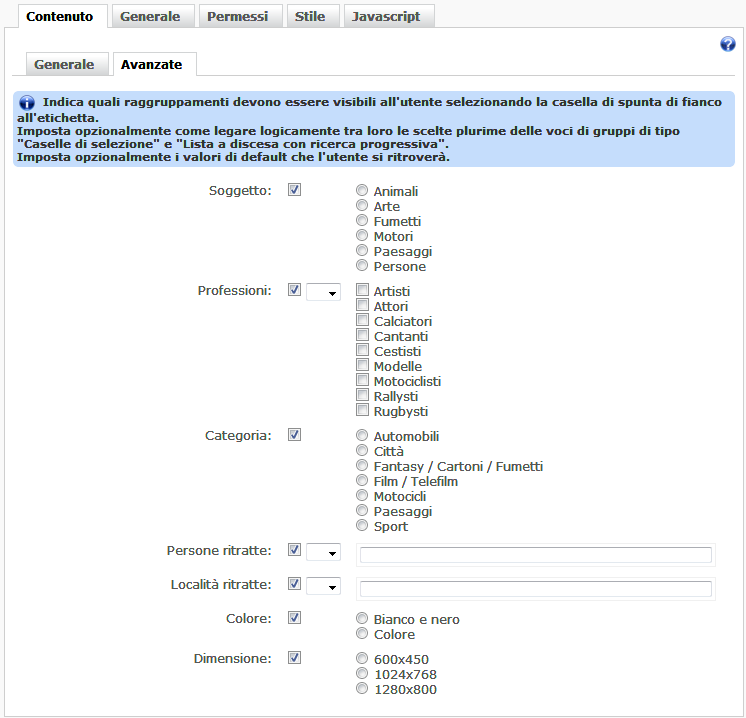 Contenuto Generale Permessi Stile Javascript

Generale Avanzate

Indica quali raggruppamenti devono essere visibili all'utente selezionando la casella di spunta di fianco all'etichetta.
Imposta opzionalmente come legare logicamente tra loro le scelte plurime delle voci di gruppi di tipo "Caselle di selezione" e "Lista a discesa con ricerca progressiva".
Imposta opzionalmente i valori di default che l'utente si ritroverà.

Soggetto:
Animali
Arte
Fumetti
Motori
Paesaggi
Persone

Professioni:
Artisti
Attori
Calciatori
Cantanti
Cestisti
Modelle
Motociclisti
Rallysti
Rugbysti

Categoria:
Automobili
Città
Fantasy / Cartoni / Fumetti
Film / Telefilm
Motocicli
Paesaggi
Sport

Persone ritratte:

Località ritratte:

Colore:
Bianco e nero
Colore

Dimensione:
600x450
1024x768
1280x800